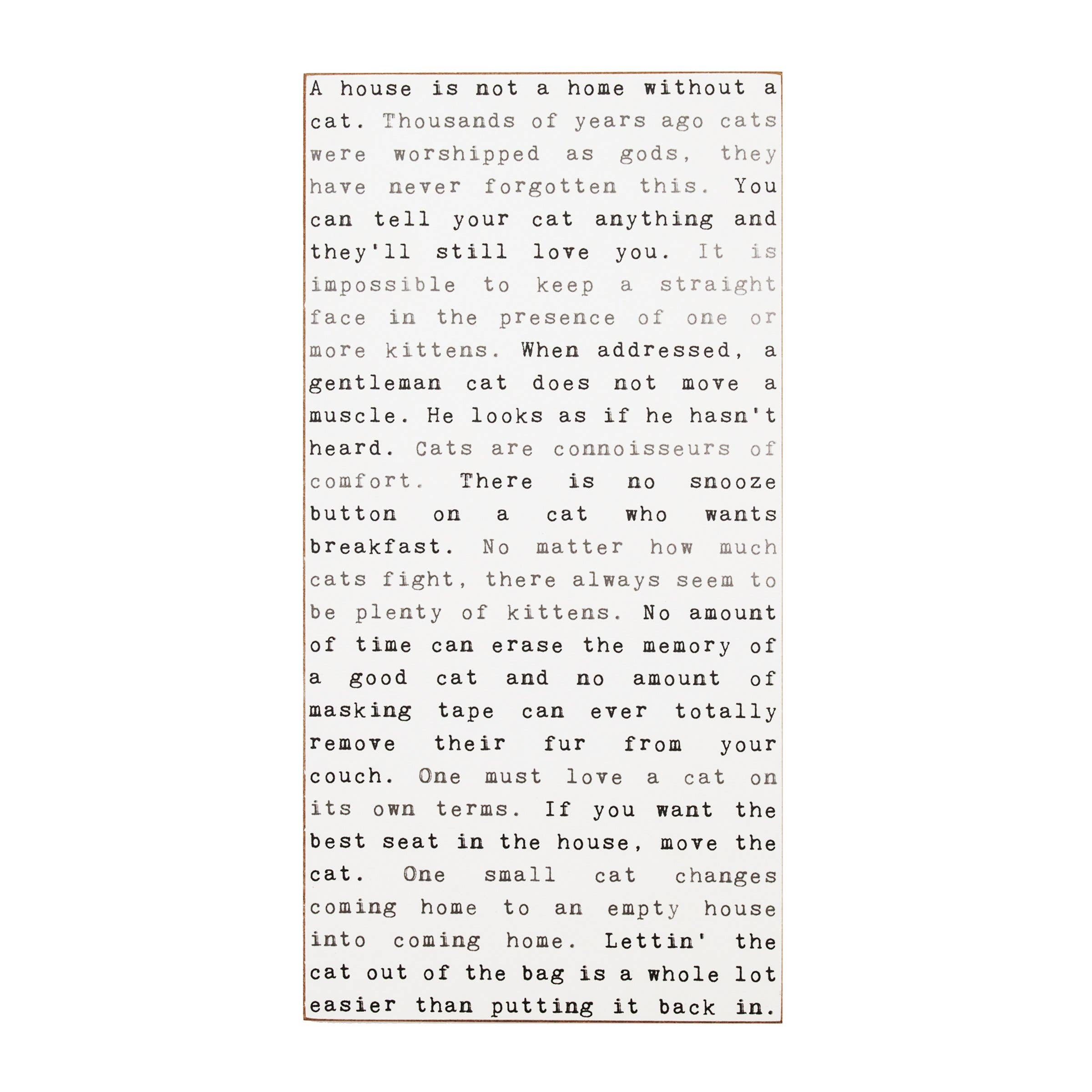 A house is not a home without a cat. Thousands of years ago cats were worshipped as gods, they have never forgotten this. You can tell your cat anything and they'll still love you. It is impossible to keep a straight face in the presence of one or more kittens. When addressed, a gentleman cat does not move a muscle. He looks as if he hasn't heard. Cats are connoisseurs of comfort. There is no snooze button on a cat who wants breakfast. No matter how much cats fight, there always seem to be plenty of kittens. No amount of time can erase the memory of a good cat and no amount of masking tape can ever totally remove their fur from your couch. One must love a cat on its own terms. If you want the best seat in the house, move the cat. One small cat changes coming home to an empty house into coming home. Lettin' the cat out of the bag is a whole lot easier than putting it back in.